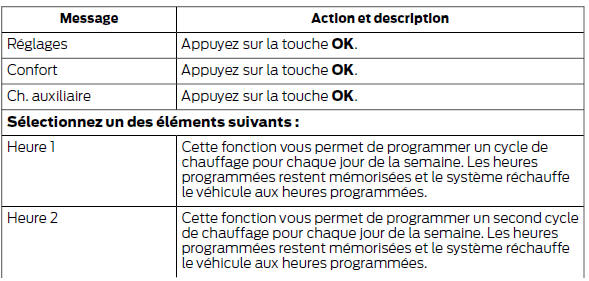 | Message | Action et description |
|---|---|
| Réglages | Appuyez sur la touche **OK**. |
| Confort | Appuyez sur la touche **OK**. |
| Ch. auxiliaire | Appuyez sur la touche **OK**. |
| **Sélectionnez un des éléments suivants :** | |
| Heure 1 | Cette fonction vous permet de programmer un cycle de chauffage pour chaque jour de la semaine. Les heures programmées restent mémorisées et le système réchauffe le véhicule aux heures programmées. |
| Heure 2 | Cette fonction vous permet de programmer un second cycle de chauffage pour chaque jour de la semaine. Les heures programmées restent mémorisées et le système réchauffe le véhicule aux heures programmées. |